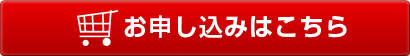 お申し込みはこちら